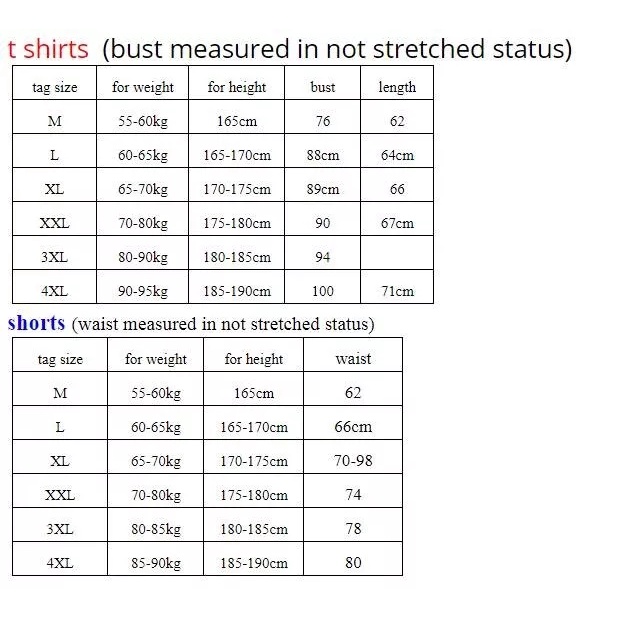 t shirts (bust measured in not stretched status)

| tag size | for weight | for height | bust | length |
|---|---|---|---|---|
| M | 55-60kg | 165cm | 76 | 62 |
| L | 60-65kg | 165-170cm | 88cm | 64cm |
| XL | 65-70kg | 170-175cm | 89cm | 66 |
| XXL | 70-80kg | 175-180cm | 90 | 67cm |
| 3XL | 80-90kg | 180-185cm | 94 | |
| 4XL | 90-95kg | 185-190cm | 100 | 71cm |

shorts (waist measured in not stretched status)

| tag size | for weight | for height | waist |
|---|---|---|---|
| M | 55-60kg | 165cm | 62 |
| L | 60-65kg | 165-170cm | 66cm |
| XL | 65-70kg | 170-175cm | 70-98 |
| XXL | 70-80kg | 175-180cm | 74 |
| 3XL | 80-85kg | 180-185cm | 78 |
| 4XL | 85-90kg | 185-190cm | 80 |